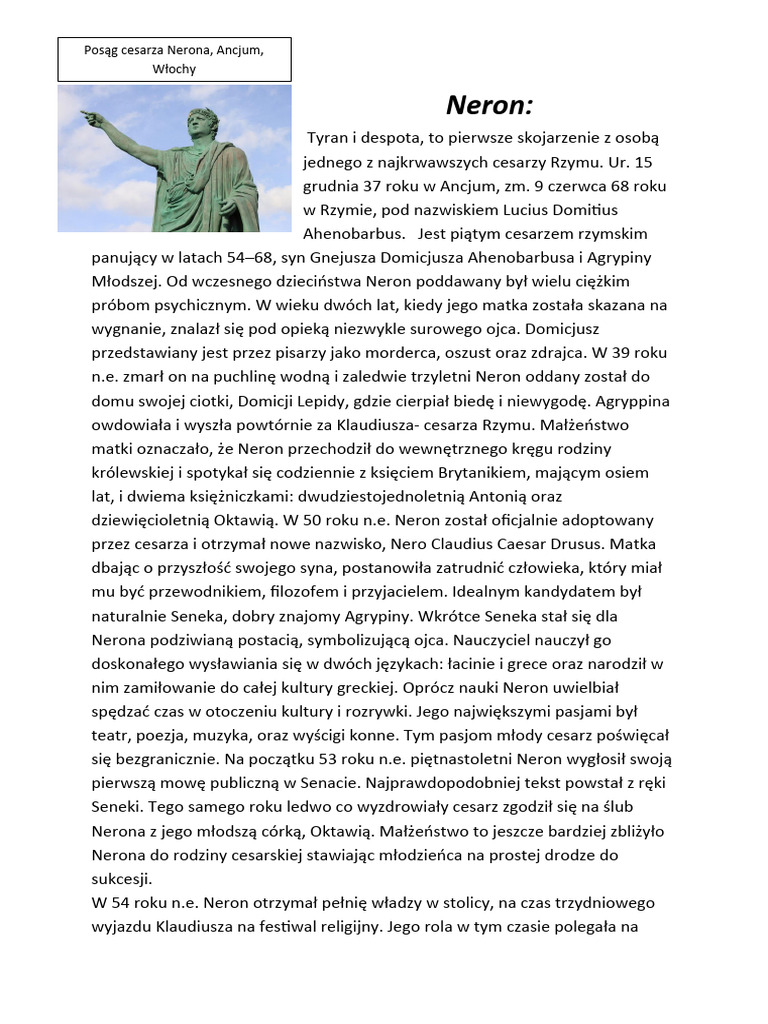 Posąg cesarza Nerona, Ancjum, Włochy

Neron:

Tyran i despota, to pierwsze skojarzenie z osobą jednego z najkrwawszych cesarzy Rzymu. Ur. 15 grudnia 37 roku w Ancjum, zm. 9 czerwca 68 roku w Rzymie, pod nazwiskiem Lucius Domitius Ahenobarbus. Jest piątym cesarzem rzymskim panujący w latach 54–68, syn Gnejusza Domicjusza Ahenobarbusa i Agrypiny Młodszej. Od wczesnego dzieciństwa Neron poddawany był wielu ciężkim próbom psychicznym. W wieku dwóch lat, kiedy jego matka została skazana na wygnanie, znalazł się pod opieką niezwykle surowego ojca. Domicjusz przedstawiany jest przez pisarzy jako morderca, oszust oraz zdrajca. W 39 roku n.e. zmarł on na puchlinę wodną i zaledwie trzyletni Neron oddany został do domu swojej ciotki, Domicji Lepidy, gdzie cierpiał biedę i niewygodę. Agryppina owdowiała i wyszła powtórnie za Klaudiusza- cesarza Rzymu. Małżeństwo matki oznaczało, że Neron przechodził do wewnętrznego kręgu rodziny królewskiej i spotykał się codziennie z księciem Brytanikiem, mającym osiem lat, i dwiema księżniczkami: dwudziestojednoletnią Antonią oraz dziewięcioletnią Oktawią. W 50 roku n.e. Neron został oficjalnie adoptowany przez cesarza i otrzymał nowe nazwisko, Nero Claudius Caesar Drusus. Matka dbając o przyszłość swojego syna, postanowiła zatrudnić człowieka, który miał mu być przewodnikiem, filozofem i przyjacielem. Idealnym kandydatem był naturalnie Seneka, dobry znajomy Agrypiny. Wkrótce Seneka stał się dla Nerona podziwianą postacią, symbolizującą ojca. Nauczyciel nauczył go doskonałego wysławiania się w dwóch językach: łacinie i grece oraz narodził w nim zamiłowanie do całej kultury greckiej. Oprócz nauki Neron uwielbiał spędzać czas w otoczeniu kultury i rozrywki. Jego największymi pasjami był teatr, poezja, muzyka, oraz wyścigi konne. Tym pasjom młody cesarz poświęcał się bezgranicznie. Na początku 53 roku n.e. piętnastoletni Neron wygłosił swoją pierwszą mowę publiczną w Senacie. Najprawdopodobniej tekst powstał z ręki Seneki. Tego samego roku ledwo co wyzdrowiały cesarz zgodził się na ślub Nerona z jego młodszą córką, Oktawią. Małżeństwo to jeszcze bardziej zbliżyło Nerona do rodziny cesarskiej stawiając młodzieńca na prostej drodze do sukcesji.
W 54 roku n.e. Neron otrzymał pełnię władzy w stolicy, na czas trzydniowego wyjazdu Klaudiusza na festiwal religijny. Jego rola w tym czasie polegała na